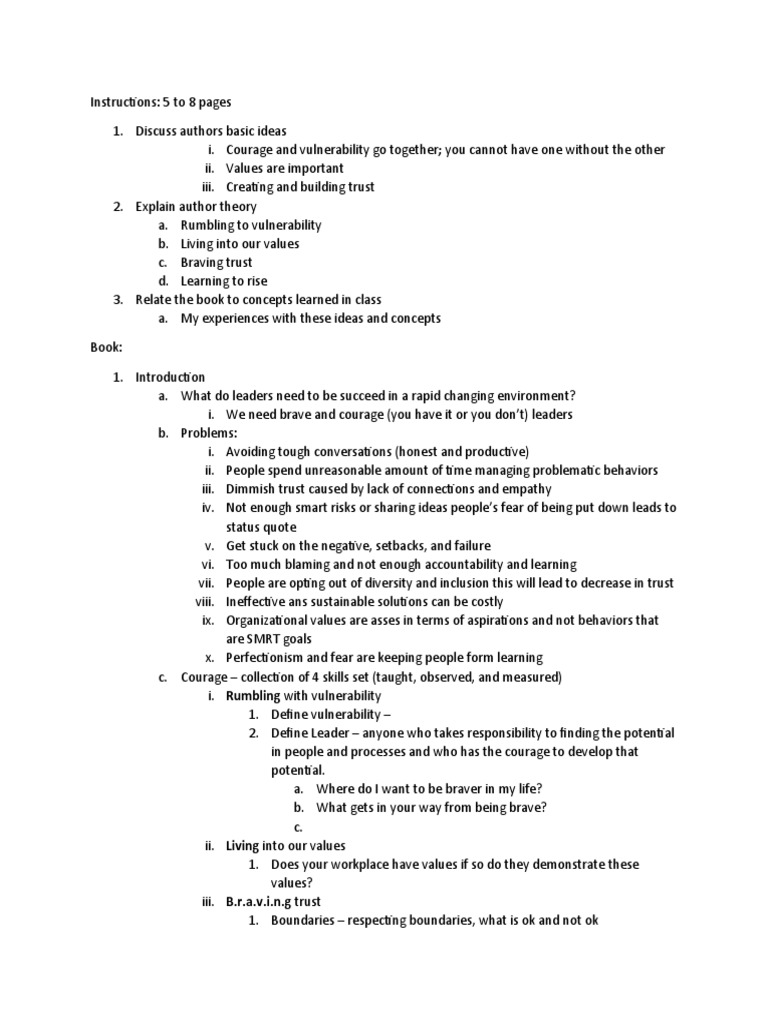 Instructions: 5 to 8 pages

1. Discuss authors basic ideas
   i. Courage and vulnerability go together; you cannot have one without the other
   ii. Values are important
   iii. Creating and building trust
2. Explain author theory
   a. Rumbling to vulnerability
   b. Living into our values
   c. Braving trust
   d. Learning to rise
3. Relate the book to concepts learned in class
   a. My experiences with these ideas and concepts

Book:

1. Introduction
   a. What do leaders need to be succeed in a rapid changing environment?
      i. We need brave and courage (you have it or you don't) leaders
   b. Problems:
      i. Avoiding tough conversations (honest and productive)
      ii. People spend unreasonable amount of time managing problematic behaviors
      iii. Dimmish trust caused by lack of connections and empathy
      iv. Not enough smart risks or sharing ideas people's fear of being put down leads to status quote
      v. Get stuck on the negative, setbacks, and failure
      vi. Too much blaming and not enough accountability and learning
      vii. People are opting out of diversity and inclusion this will lead to decrease in trust
      viii. Ineffective ans sustainable solutions can be costly
      ix. Organizational values are asses in terms of aspirations and not behaviors that are SMRT goals
      x. Perfectionism and fear are keeping people form learning
   c. Courage – collection of 4 skills set (taught, observed, and measured)
      i. Rumbling with vulnerability
         1. Define vulnerability –
         2. Define Leader – anyone who takes responsibility to finding the potential in people and processes and who has the courage to develop that potential.
            a. Where do I want to be braver in my life?
            b. What gets in your way from being brave?
            c.
      ii. Living into our values
         1. Does your workplace have values if so do they demonstrate these values?
      iii. B.r.a.v.i.n.g trust
         1. Boundaries – respecting boundaries, what is ok and not ok